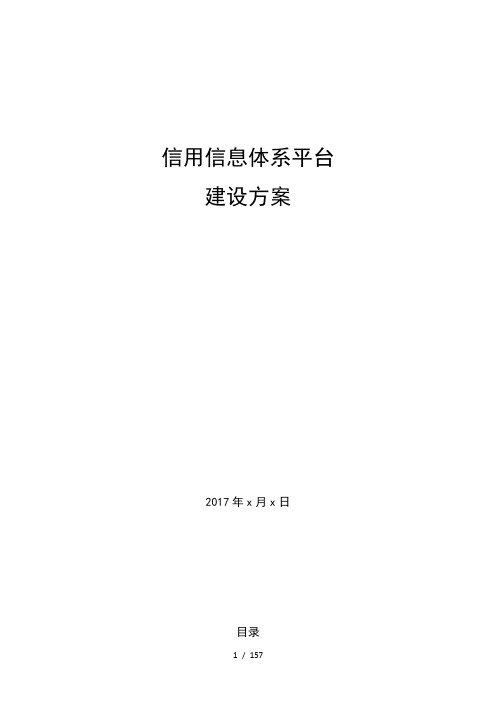 信用信息体系平台
建设方案

2017 年 x 月 x 日

目录

1 / 157